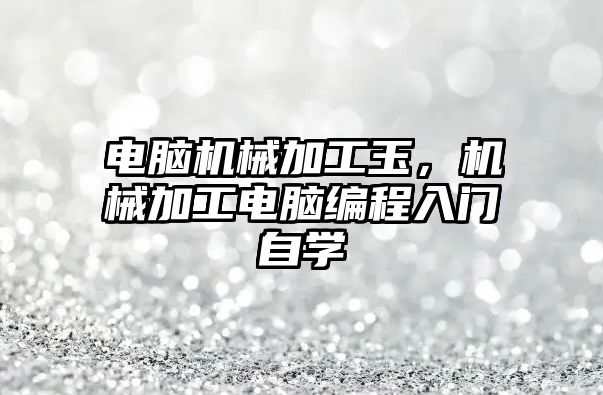 电脑机械加工玉，机械加工电脑编程入门自学